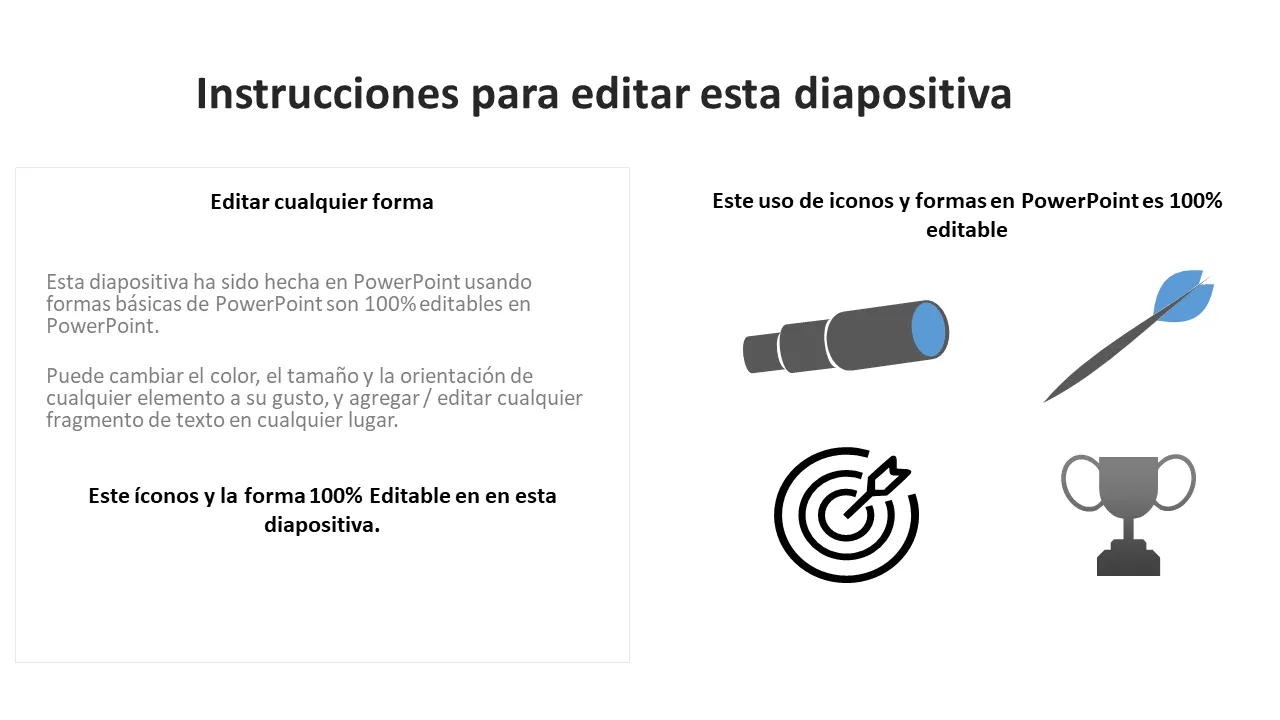 Instrucciones para editar esta diapositiva

Editar cualquier forma

Esta diapositiva ha sido hecha en PowerPoint usando formas básicas de PowerPoint son 100% editables en PowerPoint.

Puede cambiar el color, el tamaño y la orientación de cualquier elemento a su gusto, y agregar / editar cualquier fragmento de texto en cualquier lugar.

Este íconos y la forma 100% Editable en en esta diapositiva.

Este uso de iconos y formas en PowerPoint es 100% editable